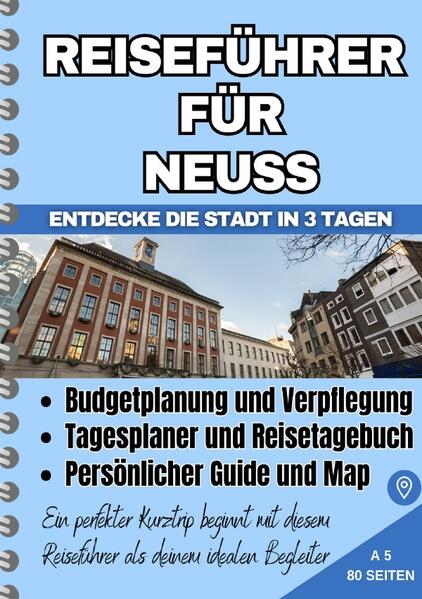 REISEFÜHRER
FÜR
NEUSS

ENTDECKE DIE STADT IN 3 TAGEN

• Budgetplanung und Verpflegung
• Tagesplaner und Reisetagebuch
• Persönlicher Guide und Map

Ein perfekter Kurztrip beginnt mit diesem Reiseführer als deinem idealen Begleiter

A 5
80 SEITEN